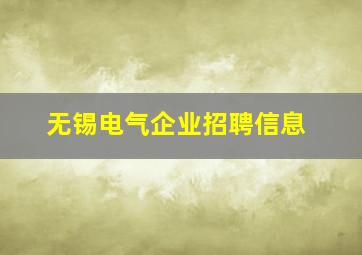 无锡电气企业招聘信息